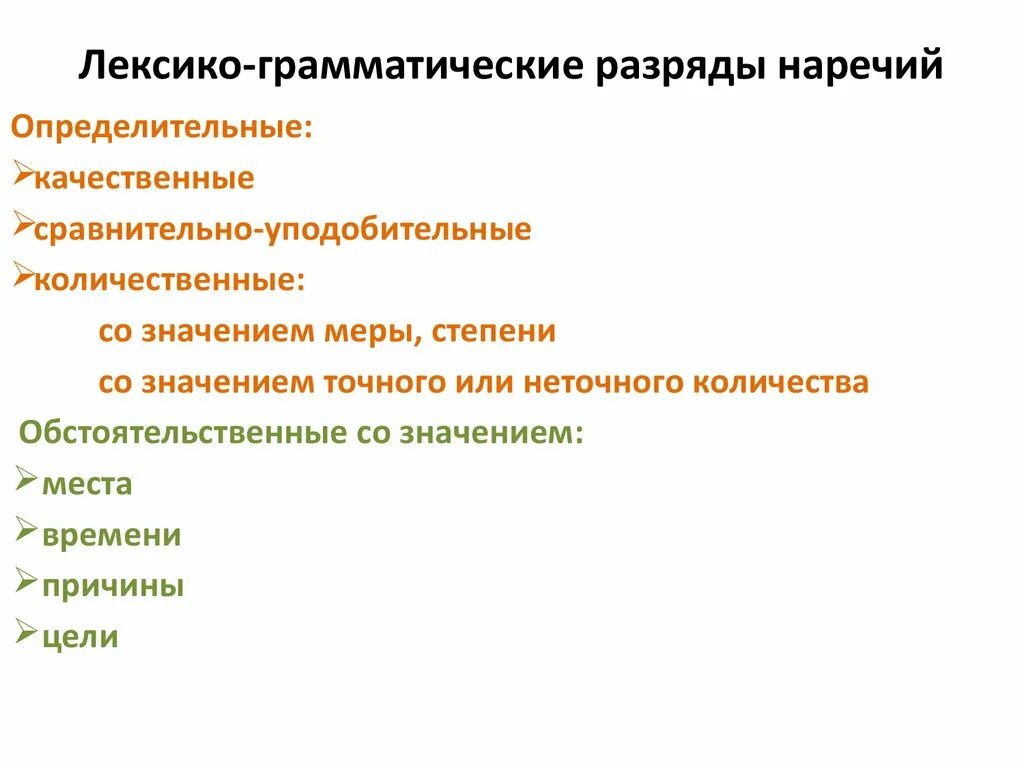 Лексико-грамматические разряды наречий

Определительные:

➢качественные

➢сравнительно-уподобительные

➢количественные:

со значением меры, степени

со значением точного или неточного количества

Обстоятельственные со значением:

➢места

➢времени

➢причины

➢цели